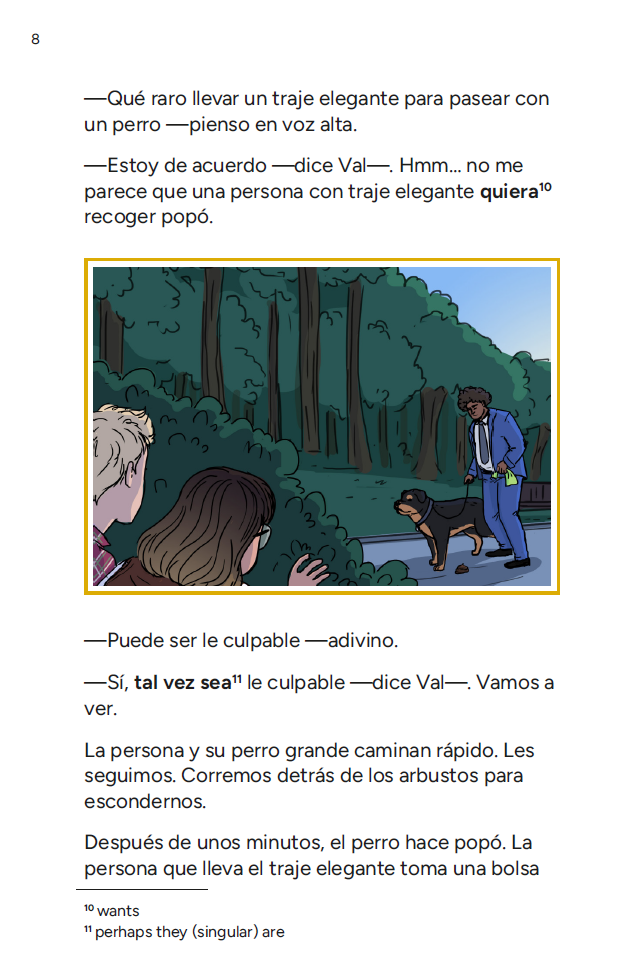 8

—Qué raro llevar un traje elegante para pasear con un perro —pienso en voz alta.

—Estoy de acuerdo —dice Val—. Hmm... no me parece que una persona con traje elegante **quiera**$^{10}$ recoger popó.

—Puede ser le culpable —adivino.

—Sí, **tal vez sea**$^{11}$ le culpable —dice Val—. Vamos a ver.

La persona y su perro grande caminan rápido. Les seguimos. Corremos detrás de los arbustos para escondernos.

Después de unos minutos, el perro hace popó. La persona que lleva el traje elegante toma una bolsa

$^{10}$ wants
$^{11}$ perhaps they (singular) are